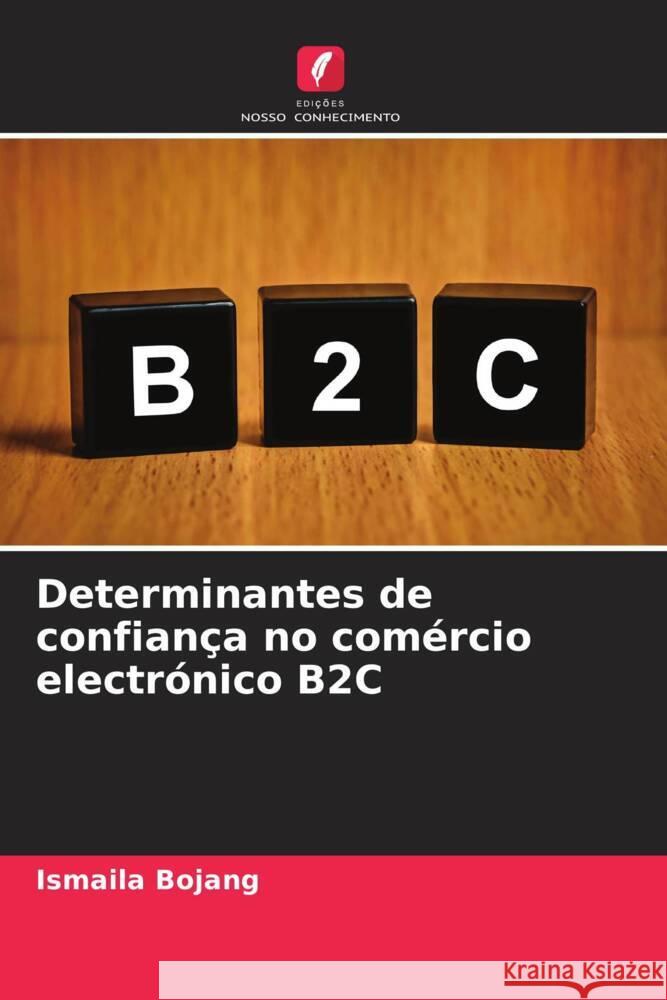 EDIÇÕES
NOSSO CONHECIMENTO

B 2 C

Determinantes de confiança no comércio electrónico B2C

Ismaila Bojang